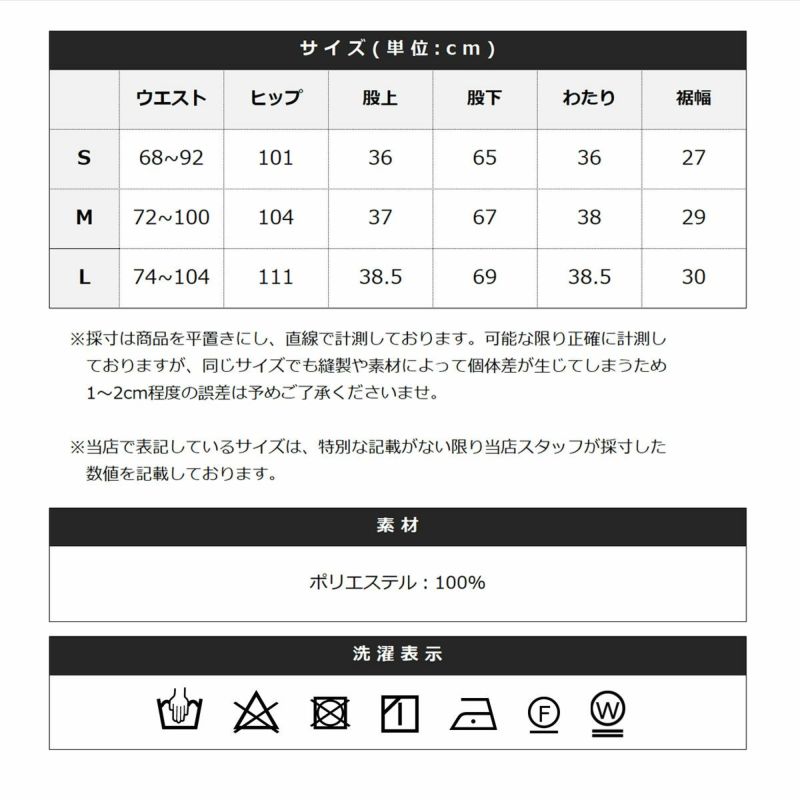 サイズ(単位:cm)

| | ウエスト | ヒップ | 股上 | 股下 | わたり | 裾幅 |
|---|---|---|---|---|---|---|
| S | 68~92 | 101 | 36 | 65 | 36 | 27 |
| M | 72~100 | 104 | 37 | 67 | 38 | 29 |
| L | 74~104 | 111 | 38.5 | 69 | 38.5 | 30 |

※採寸は商品を平置きにし、直線で計測しております。可能な限り正確に計測しておりますが、同じサイズでも縫製や素材によって個体差が生じてしまうため1～2cm程度の誤差は予めご了承くださいませ。

※当店で表記しているサイズは、特別な記載がない限り当店スタッフが採寸した数値を記載しております。

素材

ポリエステル：100%

洗濯表示

F W